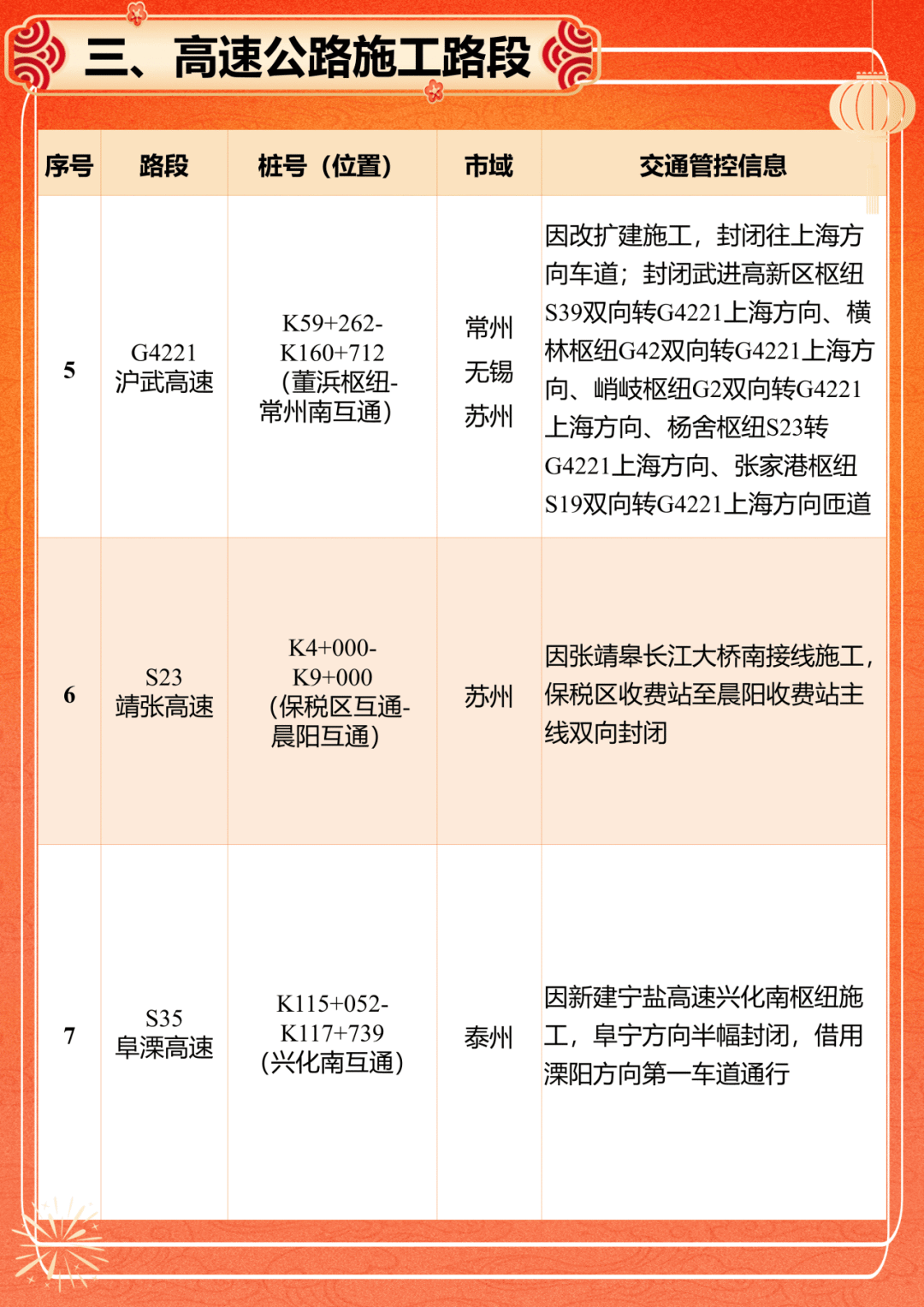 三、高速公路施工路段

| 序号 | 路段 | 桩号（位置） | 市域 | 交通管控信息 |
|---|---|---|---|---|
| 5 | G4221 沪武高速 | K59+262-K160+712 (董浜枢纽-常州南互通) | 常州 无锡 苏州 | 因改扩建施工，封闭往上海方向车道；封闭武进高新区枢纽S39双向转G4221上海方向、横林枢纽G42双向转G4221上海方向、峭岐枢纽G2双向转G4221上海方向、杨舍枢纽S23转G4221上海方向、张家港枢纽S19双向转G4221上海方向匝道 |
| 6 | S23 靖张高速 | K4+000-K9+000 (保税区互通-晨阳互通) | 苏州 | 因张靖皋长江大桥南接线施工，保税区收费站至晨阳收费站主线双向封闭 |
| 7 | S35 阜溧高速 | K115+052-K117+739 (兴化南互通) | 泰州 | 因新建宁盐高速兴化南枢纽施工，阜宁方向半幅封闭，借用溧阳方向第一车道通行 |